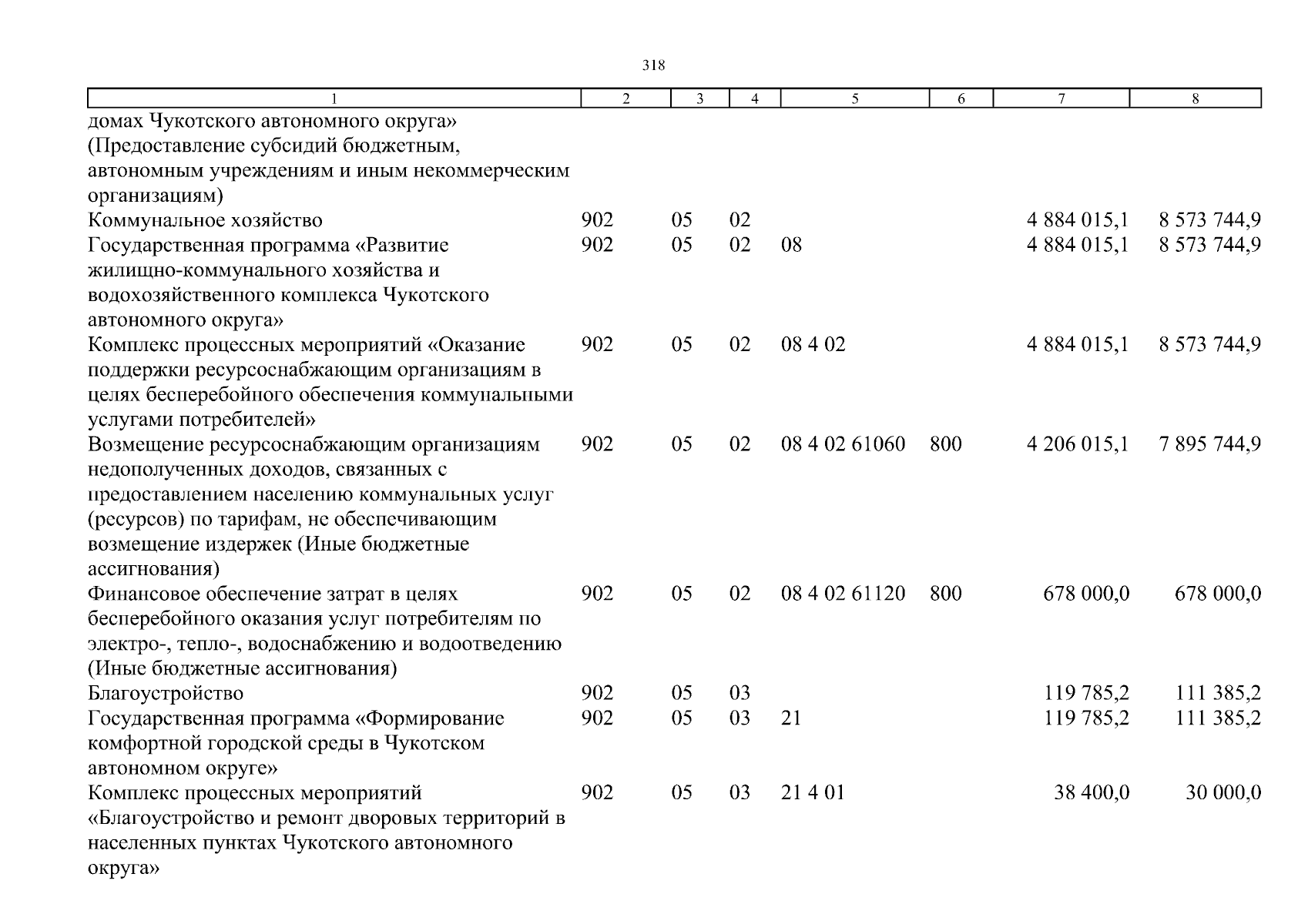 318

| 1 | 2 | 3 | 4 | 5 | 6 | 7 | 8 |
|---|---|---|---|---|---|---|---|
| домах Чукотского автономного округа» (Предоставление субсидий бюджетным, автономным учреждениям и иным некоммерческим организациям) | | | | | | | |
| Коммунальное хозяйство | 902 | 05 | 02 | | | 4 884 015,1 | 8 573 744,9 |
| Государственная программа «Развитие жилищно-коммунального хозяйства и водохозяйственного комплекса Чукотского автономного округа» | 902 | 05 | 02 | 08 | | 4 884 015,1 | 8 573 744,9 |
| Комплекс процессных мероприятий «Оказание поддержки ресурсоснабжающим организациям в целях бесперебойного обеспечения коммунальными услугами потребителей» | 902 | 05 | 02 | 08 4 02 | | 4 884 015,1 | 8 573 744,9 |
| Возмещение ресурсоснабжающим организациям недополученных доходов, связанных с предоставлением населению коммунальных услуг (ресурсов) по тарифам, не обеспечивающим возмещение издержек (Иные бюджетные ассигнования) | 902 | 05 | 02 | 08 4 02 61060 | 800 | 4 206 015,1 | 7 895 744,9 |
| Финансовое обеспечение затрат в целях бесперебойного оказания услуг потребителям по электро-, тепло-, водоснабжению и водоотведению (Иные бюджетные ассигнования) | 902 | 05 | 02 | 08 4 02 61120 | 800 | 678 000,0 | 678 000,0 |
| Благоустройство | 902 | 05 | 03 | | | 119 785,2 | 111 385,2 |
| Государственная программа «Формирование комфортной городской среды в Чукотском автономном округе» | 902 | 05 | 03 | 21 | | 119 785,2 | 111 385,2 |
| Комплекс процессных мероприятий «Благоустройство и ремонт дворовых территорий в населенных пунктах Чукотского автономного округа» | 902 | 05 | 03 | 21 4 01 | | 38 400,0 | 30 000,0 |